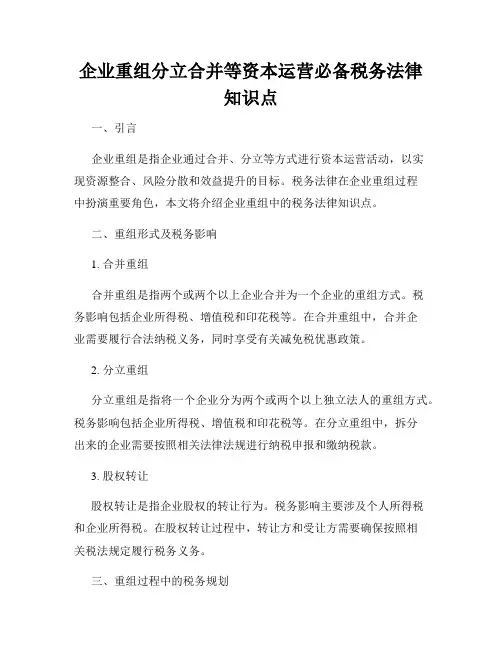 企业重组分立合并等资本运营必备税务法律知识点

一、引言

企业重组是指企业通过合并、分立等方式进行资本运营活动，以实现资源整合、风险分散和效益提升的目标。税务法律在企业重组过程中扮演重要角色，本文将介绍企业重组中的税务法律知识点。

二、重组形式及税务影响

1. 合并重组

合并重组是指两个或两个以上企业合并为一个企业的重组方式。税务影响包括企业所得税、增值税和印花税等。在合并重组中，合并企业需要履行合法纳税义务，同时享受有关减免税优惠政策。

2. 分立重组

分立重组是指将一个企业分为两个或两个以上独立法人的重组方式。税务影响包括企业所得税、增值税和印花税等。在分立重组中，拆分出来的企业需要按照相关法律法规进行纳税申报和缴纳税款。

3. 股权转让

股权转让是指企业股权的转让行为。税务影响主要涉及个人所得税和企业所得税。在股权转让过程中，转让方和受让方需要确保按照相关税法规定履行税务义务。

三、重组过程中的税务规划